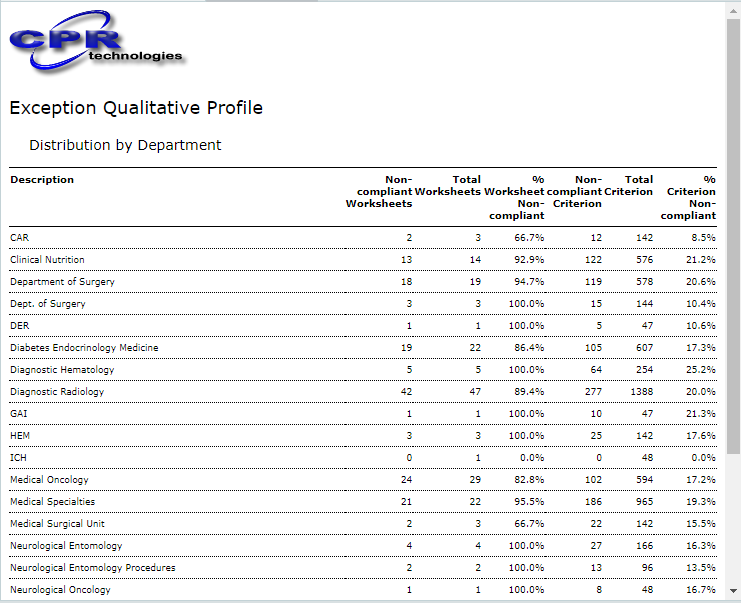 CPR technologies

Exception Qualitative Profile

Distribution by Department

| Description | Non-compliant Worksheets | Total Worksheets | % Worksheet Non-compliant | Non-compliant Criterion | Total Criterion | % Criterion Non-compliant |
|---|---|---|---|---|---|---|
| CAR | 2 | 3 | 66.7% | 12 | 142 | 8.5% |
| Clinical Nutrition | 13 | 14 | 92.9% | 122 | 576 | 21.2% |
| Department of Surgery | 18 | 19 | 94.7% | 119 | 578 | 20.6% |
| Dept. of Surgery | 3 | 3 | 100.0% | 15 | 144 | 10.4% |
| DER | 1 | 1 | 100.0% | 5 | 47 | 10.6% |
| Diabetes Endocrinology Medicine | 19 | 22 | 86.4% | 105 | 607 | 17.3% |
| Diagnostic Hematology | 5 | 5 | 100.0% | 64 | 254 | 25.2% |
| Diagnostic Radiology | 42 | 47 | 89.4% | 277 | 1388 | 20.0% |
| GAI | 1 | 1 | 100.0% | 10 | 47 | 21.3% |
| HEM | 3 | 3 | 100.0% | 25 | 142 | 17.6% |
| ICH | 0 | 1 | 0.0% | 0 | 48 | 0.0% |
| Medical Oncology | 24 | 29 | 82.8% | 102 | 594 | 17.2% |
| Medical Specialties | 21 | 22 | 95.5% | 186 | 965 | 19.3% |
| Medical Surgical Unit | 2 | 3 | 66.7% | 22 | 142 | 15.5% |
| Neurological Entomology | 4 | 4 | 100.0% | 27 | 166 | 16.3% |
| Neurological Entomology Procedures | 2 | 2 | 100.0% | 13 | 96 | 13.5% |
| Neurological Oncology | 1 | 1 | 100.0% | 8 | 48 | 16.7% |